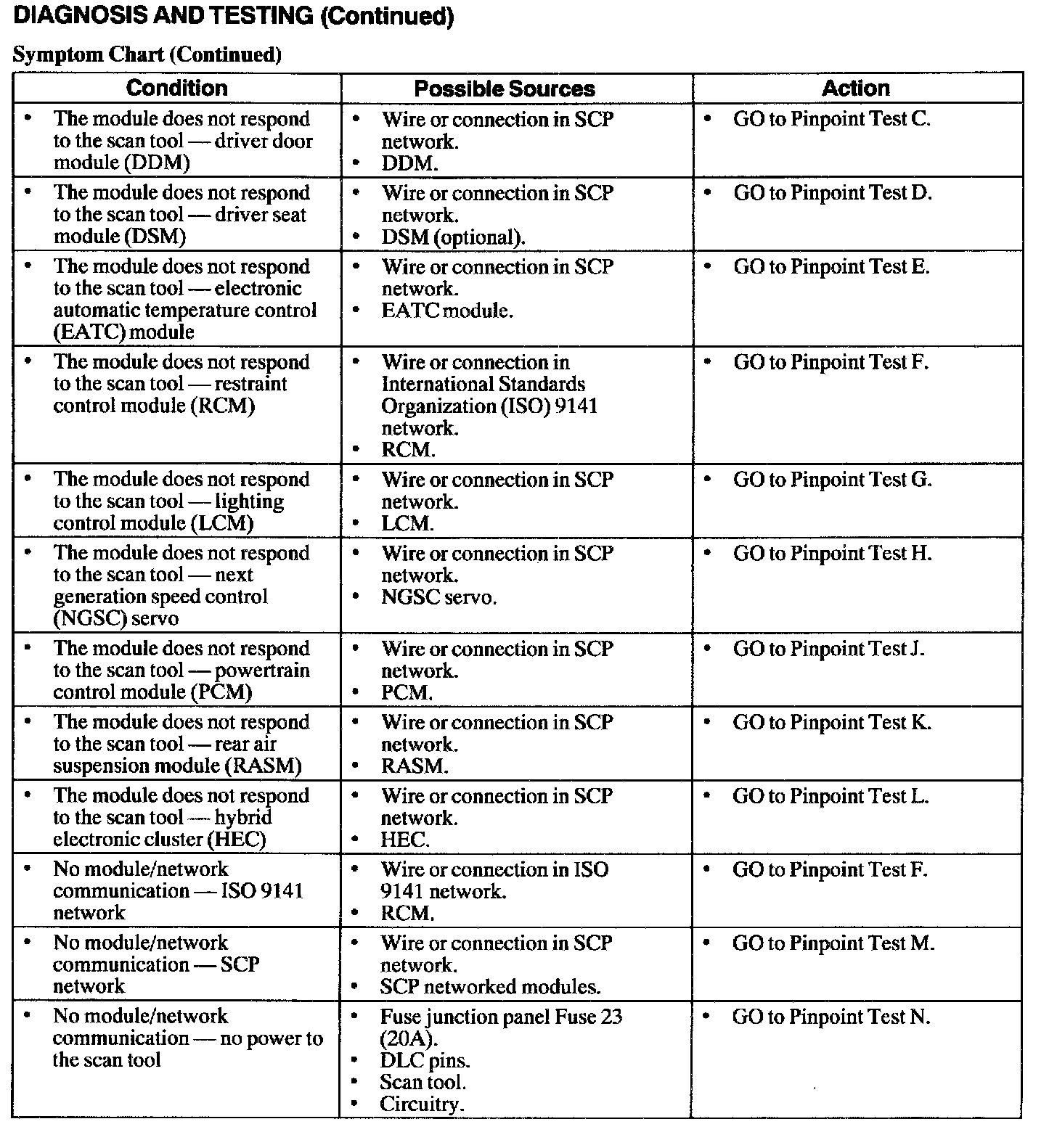 DIAGNOSIS AND TESTING (Continued)

Symptom Chart (Continued)

| Condition | Possible Sources | Action |
|---|---|---|
| • The module does not respond to the scan tool — driver door module (DDM) | • Wire or connection in SCP network. • DDM. | • GO to Pinpoint Test C. |
| • The module does not respond to the scan tool — driver seat module (DSM) | • Wire or connection in SCP network. • DSM (optional). | • GO to Pinpoint Test D. |
| • The module does not respond to the scan tool — electronic automatic temperature control (EATC) module | • Wire or connection in SCP network. • EATC module. | • GO to Pinpoint Test E. |
| • The module does not respond to the scan tool — restraint control module (RCM) | • Wire or connection in International Standards Organization (ISO) 9141 network. • RCM. | • GO to Pinpoint Test F. |
| • The module does not respond to the scan tool — lighting control module (LCM) | • Wire or connection in SCP network. • LCM. | • GO to Pinpoint Test G. |
| • The module does not respond to the scan tool — next generation speed control (NGSC) servo | • Wire or connection in SCP network. • NGSC servo. | • GO to Pinpoint Test H. |
| • The module does not respond to the scan tool — powertrain control module (PCM) | • Wire or connection in SCP network. • PCM. | • GO to Pinpoint Test J. |
| • The module does not respond to the scan tool — rear air suspension module (RASM) | • Wire or connection in SCP network. • RASM. | • GO to Pinpoint Test K. |
| • The module does not respond to the scan tool — hybrid electronic cluster (HEC) | • Wire or connection in SCP network. • HEC. | • GO to Pinpoint Test L. |
| • No module/network communication — ISO 9141 network | • Wire or connection in ISO 9141 network. • RCM. | • GO to Pinpoint Test F. |
| • No module/network communication — SCP network | • Wire or connection in SCP network. • SCP networked modules. | • GO to Pinpoint Test M. |
| • No module/network communication — no power to the scan tool | • Fuse junction panel Fuse 23 (20A). • DLC pins. • Scan tool. • Circuitry. | • GO to Pinpoint Test N. |